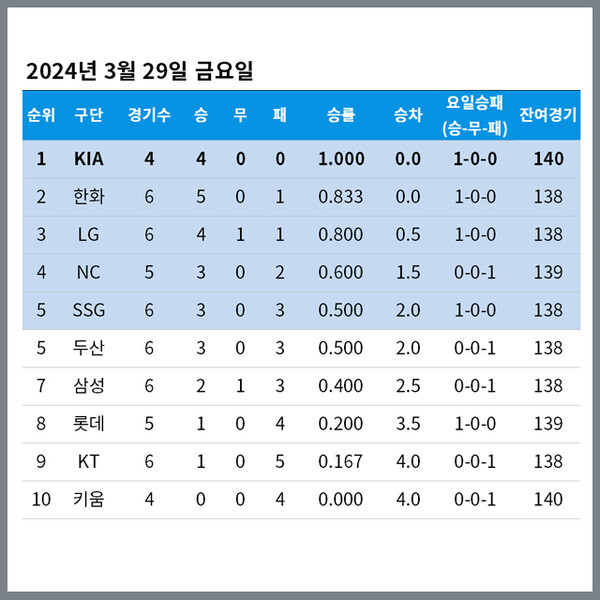 2024년 3월 29일 금요일

| 순위 | 구단 | 경기수 | 승 | 무 | 패 | 승률 | 승차 | 요일승패 (승-무-패) | 잔여경기 |
|---|---|---|---|---|---|---|---|---|---|
| 1 | KIA | 4 | 4 | 0 | 0 | 1.000 | 0.0 | 1-0-0 | 140 |
| 2 | 한화 | 6 | 5 | 0 | 1 | 0.833 | 0.0 | 1-0-0 | 138 |
| 3 | LG | 6 | 4 | 1 | 1 | 0.800 | 0.5 | 1-0-0 | 138 |
| 4 | NC | 5 | 3 | 0 | 2 | 0.600 | 1.5 | 0-0-1 | 139 |
| 5 | SSG | 6 | 3 | 0 | 3 | 0.500 | 2.0 | 1-0-0 | 138 |
| 5 | 두산 | 6 | 3 | 0 | 3 | 0.500 | 2.0 | 0-0-1 | 138 |
| 7 | 삼성 | 6 | 2 | 1 | 3 | 0.400 | 2.5 | 0-0-1 | 138 |
| 8 | 롯데 | 5 | 1 | 0 | 4 | 0.200 | 3.5 | 1-0-0 | 139 |
| 9 | KT | 6 | 1 | 0 | 5 | 0.167 | 4.0 | 0-0-1 | 138 |
| 10 | 키움 | 4 | 0 | 0 | 4 | 0.000 | 4.0 | 0-0-1 | 140 |